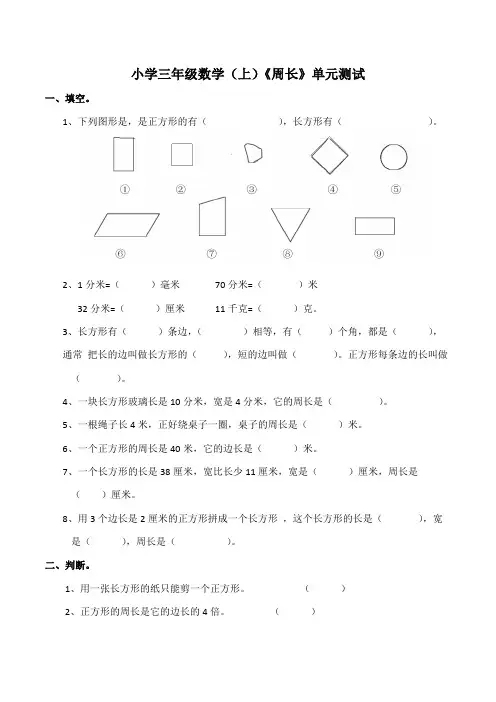 小学三年级数学（上）《周长》单元测试

一、填空。

1、下列图形是，是正方形的有（　　　　　），长方形有（　　　　　）。

①　②　③　④　⑤

⑥　⑦　⑧　⑨

2、1 分米=（　　）毫米　　70 分米=（　　）米

32 分米=（　　）厘米　　11 千克=（　　）克。

3、长方形有（　　）条边，（　　）相等，有（　　）个角，都是（　　），通常 把长的边叫做长方形的（　　），短的边叫做（　　）。正方形每条边的长叫做（　　）。

4、一块长方形玻璃长是 10 分米，宽是 4 分米，它的周长是（　　　）。

5、一根绳子长 4 米，正好绕桌子一圈，桌子的周长是（　　）米。

6、一个正方形的周长是 40 米，它的边长是（　　）米。

7、一个长方形的长是 38 厘米，宽比长少 11 厘米，宽是（　　）厘米，周长是（　　）厘米。

8、用 3 个边长是 2 厘米的正方形拼成一个长方形 ，这个长方形的长是（　　），宽是（　　），周长是（　　　）。

二、判断。

1、用一张长方形的纸只能剪一个正方形。　　（　　）

2、正方形的周长是它的边长的 4 倍。　　（　　）